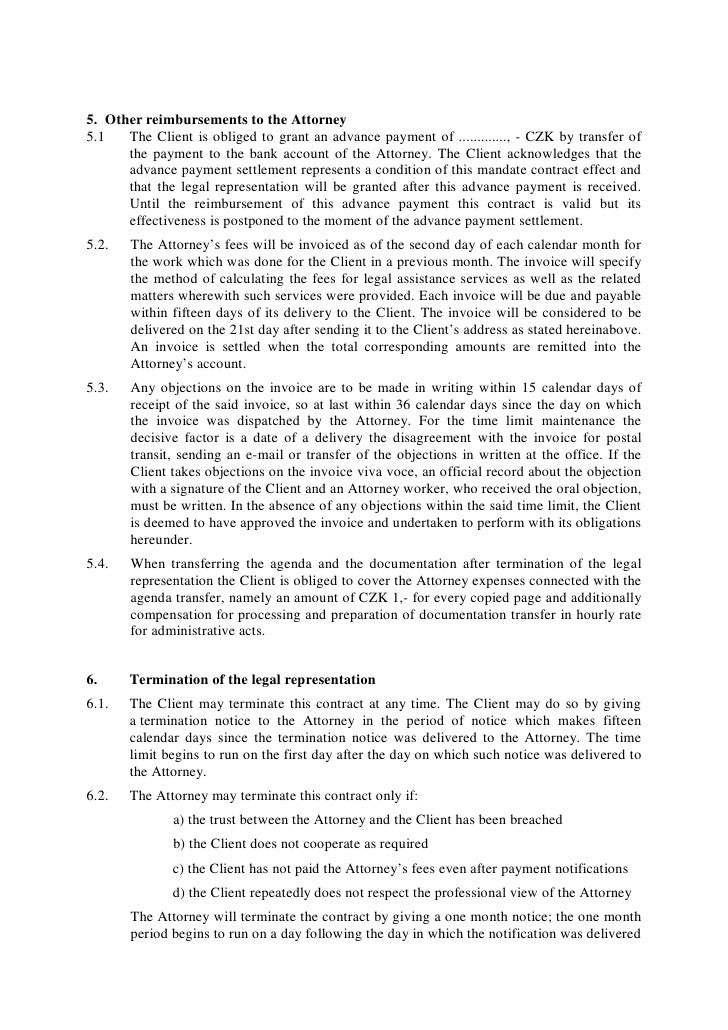 5. Other reimbursements to the Attorney

5.1 The Client is obliged to grant an advance payment of ............., - CZK by transfer of the payment to the bank account of the Attorney. The Client acknowledges that the advance payment settlement represents a condition of this mandate contract effect and that the legal representation will be granted after this advance payment is received. Until the reimbursement of this advance payment this contract is valid but its effectiveness is postponed to the moment of the advance payment settlement.

5.2. The Attorney's fees will be invoiced as of the second day of each calendar month for the work which was done for the Client in a previous month. The invoice will specify the method of calculating the fees for legal assistance services as well as the related matters wherewith such services were provided. Each invoice will be due and payable within fifteen days of its delivery to the Client. The invoice will be considered to be delivered on the 21st day after sending it to the Client's address as stated hereinabove. An invoice is settled when the total corresponding amounts are remitted into the Attorney's account.

5.3. Any objections on the invoice are to be made in writing within 15 calendar days of receipt of the said invoice, so at last within 36 calendar days since the day on which the invoice was dispatched by the Attorney. For the time limit maintenance the decisive factor is a date of a delivery the disagreement with the invoice for postal transit, sending an e-mail or transfer of the objections in written at the office. If the Client takes objections on the invoice viva voce, an official record about the objection with a signature of the Client and an Attorney worker, who received the oral objection, must be written. In the absence of any objections within the said time limit, the Client is deemed to have approved the invoice and undertaken to perform with its obligations hereunder.

5.4. When transferring the agenda and the documentation after termination of the legal representation the Client is obliged to cover the Attorney expenses connected with the agenda transfer, namely an amount of CZK 1,- for every copied page and additionally compensation for processing and preparation of documentation transfer in hourly rate for administrative acts.

6. Termination of the legal representation

6.1. The Client may terminate this contract at any time. The Client may do so by giving a termination notice to the Attorney in the period of notice which makes fifteen calendar days since the termination notice was delivered to the Attorney. The time limit begins to run on the first day after the day on which such notice was delivered to the Attorney.

6.2. The Attorney may terminate this contract only if:

a) the trust between the Attorney and the Client has been breached

b) the Client does not cooperate as required

c) the Client has not paid the Attorney's fees even after payment notifications

d) the Client repeatedly does not respect the professional view of the Attorney

The Attorney will terminate the contract by giving a one month notice; the one month period begins to run on a day following the day in which the notification was delivered